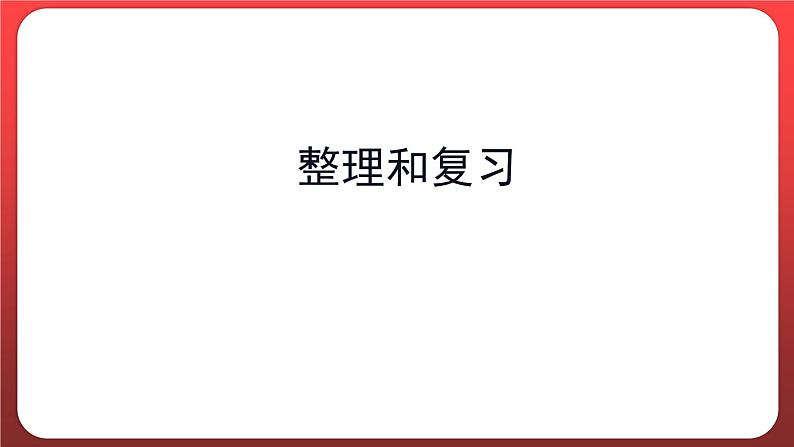 整理和复习